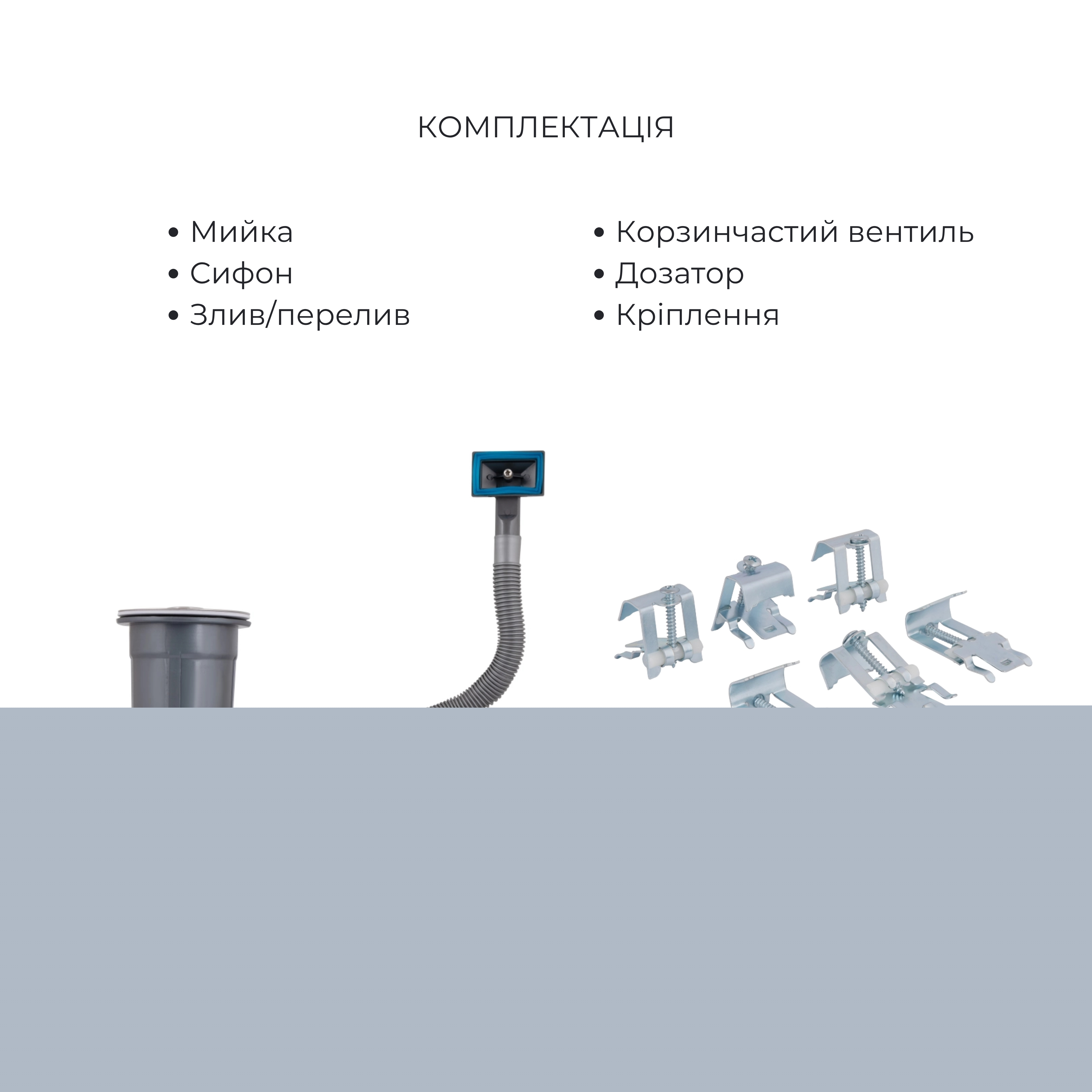 КОМПЛЕКТАЦІЯ

• Мийка
• Сифон
• Злив/перелив

• Корзинчастий вентиль
• Дозатор
• Кріплення